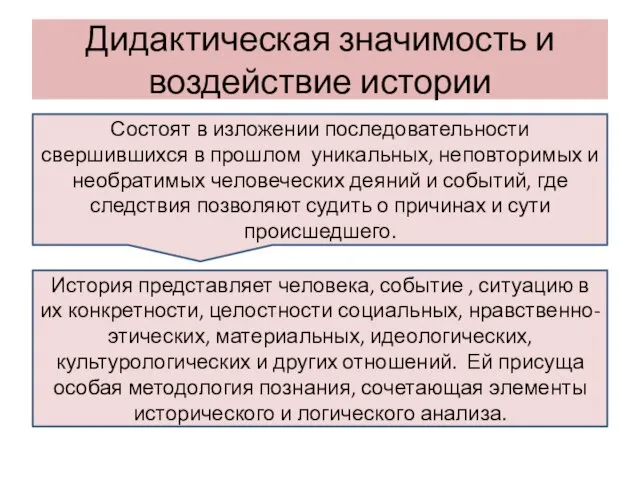 Дидактическая значимость и воздействие истории

Состоят в изложении последовательности свершившихся в прошлом уникальных, неповторимых и необратимых человеческих деяний и событий, где следствия позволяют судить о причинах и сути происшедшего.

История представляет человека, событие , ситуацию в их конкретности, целостности социальных, нравственно-этических, материальных, идеологических, культурологических и других отношений. Ей присуща особая методология познания, сочетающая элементы исторического и логического анализа.